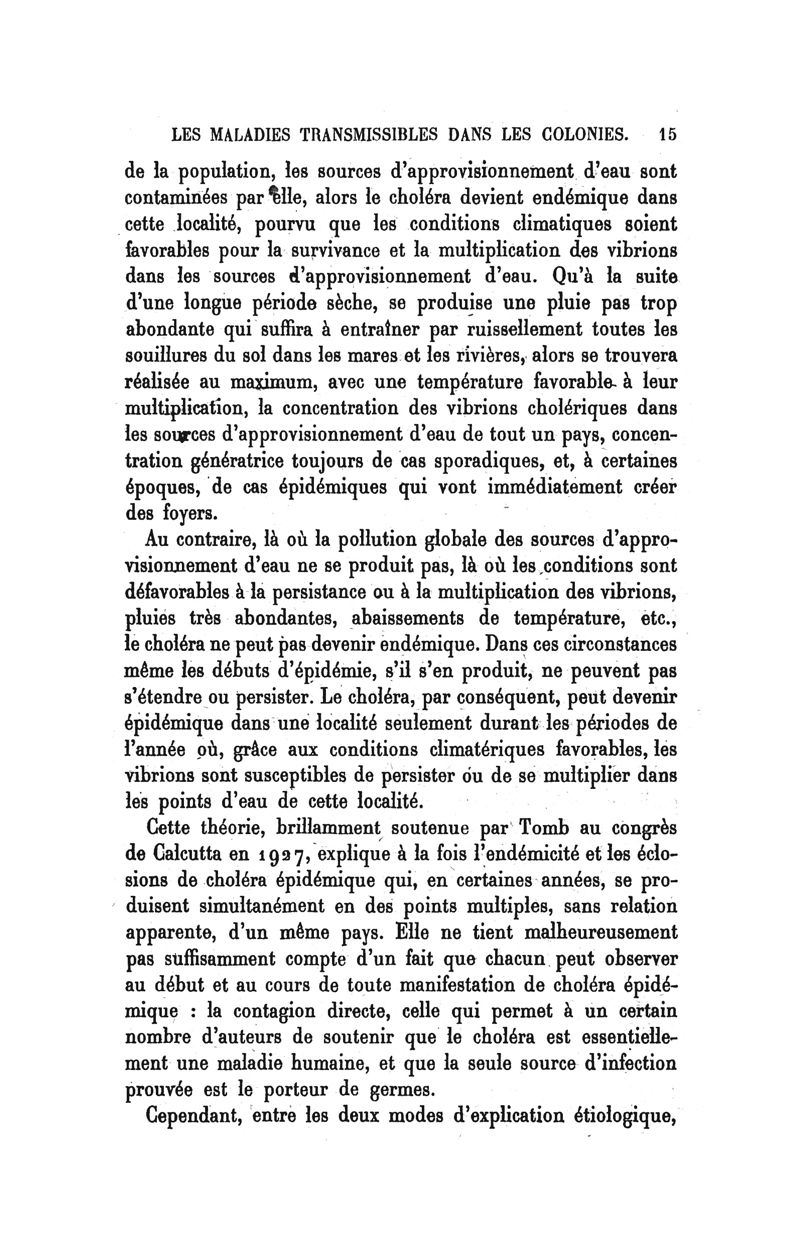 LES MALADIES TRANSMISSIBLES DANS LES COLONIES. 15

de la population, les sources d'approvisionnement d'eau sont contaminées par elle, alors le choléra devient endémique dans cette localité, pourvu que les conditions climatiques soient favorables pour la survivance et la multiplication des vibrions dans les sources d'approvisionnement d'eau. Qu'à la suite d'une longue période sèche, se produise une pluie pas trop abondante qui suffira à entraîner par ruissellement toutes les souillures du sol dans les mares et les rivières, alors se trouvera réalisée au maximum, avec une température favorable à leur multiplication, la concentration des vibrions cholériques dans les sources d'approvisionnement d'eau de tout un pays, concentration génératrice toujours de cas sporadiques, et, à certaines époques, de cas épidémiques qui vont immédiatement créer des foyers.

Au contraire, là où la pollution globale des sources d'approvisionnement d'eau ne se produit pas, là où les conditions sont défavorables à la persistance ou à la multiplication des vibrions, pluies très abondantes, abaissements de température, etc., le choléra ne peut pas devenir endémique. Dans ces circonstances même les débuts d'épidémie, s'il s'en produit, ne peuvent pas s'étendre ou persister. Le choléra, par conséquent, peut devenir épidémique dans une localité seulement durant les périodes de l'année où, grâce aux conditions climatériques favorables, les vibrions sont susceptibles de persister ou de se multiplier dans les points d'eau de cette localité.

Cette théorie, brillamment soutenue par Tomb au congrès de Calcutta en 1927, explique à la fois l'endémicité et les éclosions de choléra épidémique qui, en certaines années, se produisent simultanément en des points multiples, sans relation apparente, d'un même pays. Elle ne tient malheureusement pas suffisamment compte d'un fait que chacun peut observer au début et au cours de toute manifestation de choléra épidémique : la contagion directe, celle qui permet à un certain nombre d'auteurs de soutenir que le choléra est essentiellement une maladie humaine, et que la seule source d'infection prouvée est le porteur de germes.

Cependant, entre les deux modes d'explication étiologique,